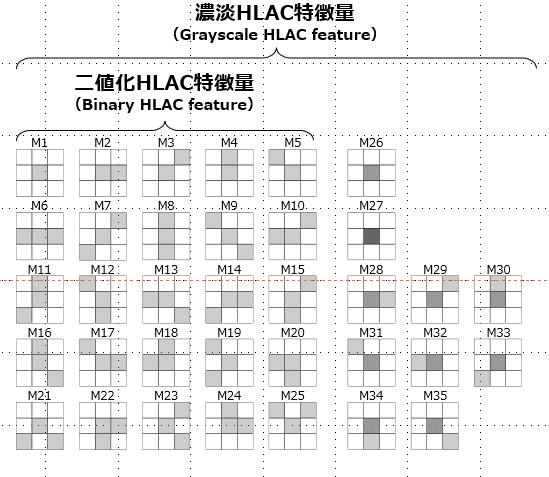 濃淡HLAC特徴量
（Grayscale HLAC feature）

二値化HLAC特徴量
（Binary HLAC feature）

M1 M2 M3 M4 M5 M26

M6 M7 M8 M9 M10 M27

M11 M12 M13 M14 M15 M28 M29 M30

M16 M17 M18 M19 M20 M31 M32 M33

M21 M22 M23 M24 M25 M34 M35